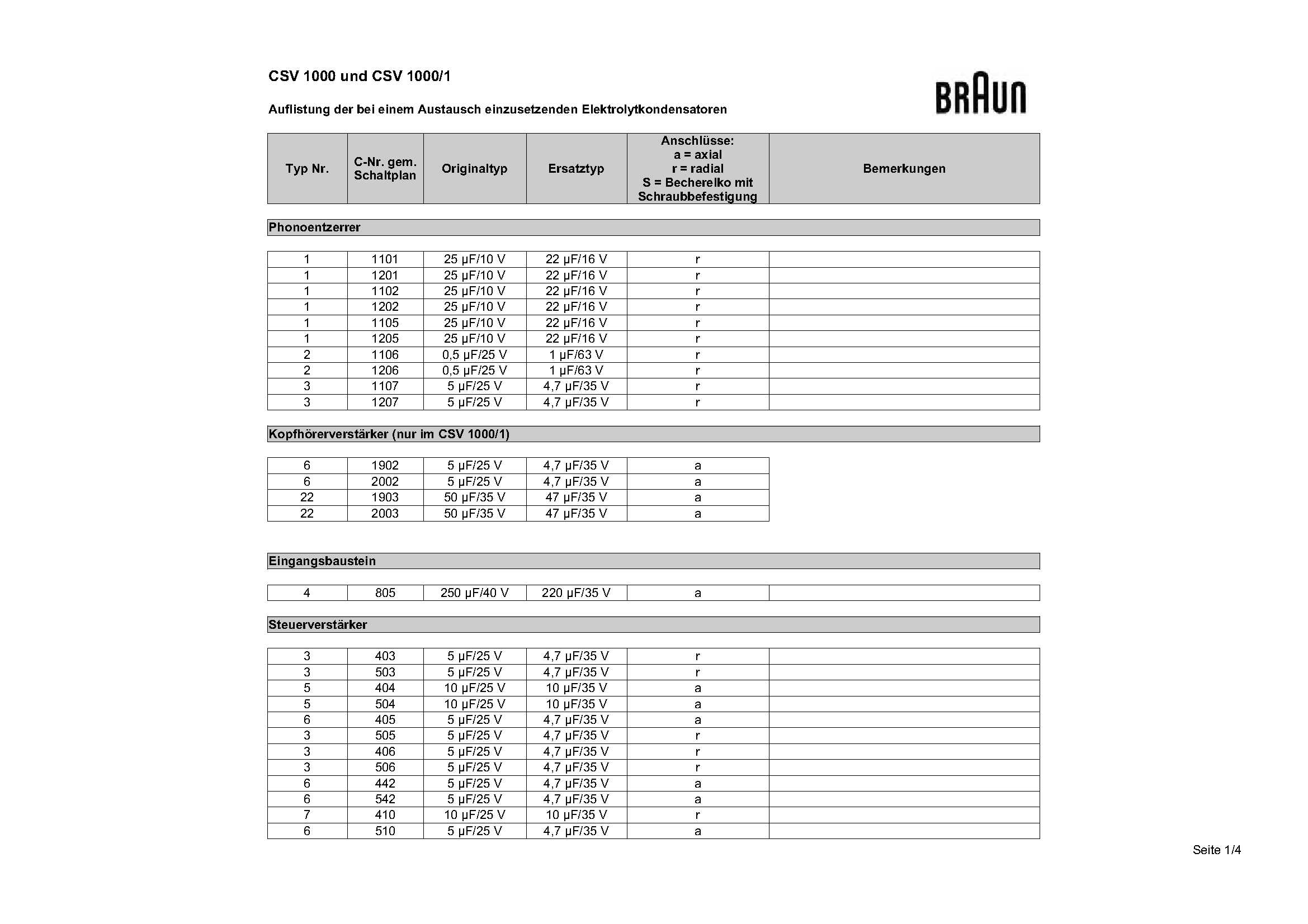 CSV 1000 und CSV 1000/1

BRAUN

Auflistung der bei einem Austausch einzusetzenden Elektrolytkondensatoren

| Typ Nr. | C-Nr. gem. Schaltplan | Originaltyp | Ersatztyp | Anschlüsse: a = axial r = radial S = Becherelko mit Schraubbefestigung | Bemerkungen |
|---|---|---|---|---|---|

Phonoentzerrer

| | | | | | |
|---|---|---|---|---|---|
| 1 | 1101 | 25 µF/10 V | 22 µF/16 V | r | |
| 1 | 1201 | 25 µF/10 V | 22 µF/16 V | r | |
| 1 | 1102 | 25 µF/10 V | 22 µF/16 V | r | |
| 1 | 1202 | 25 µF/10 V | 22 µF/16 V | r | |
| 1 | 1105 | 25 µF/10 V | 22 µF/16 V | r | |
| 1 | 1205 | 25 µF/10 V | 22 µF/16 V | r | |
| 2 | 1106 | 0,5 µF/25 V | 1 µF/63 V | r | |
| 2 | 1206 | 0,5 µF/25 V | 1 µF/63 V | r | |
| 3 | 1107 | 5 µF/25 V | 4,7 µF/35 V | r | |
| 3 | 1207 | 5 µF/25 V | 4,7 µF/35 V | r | |

Kopfhörerverstärker (nur im CSV 1000/1)

| | | | | |
|---|---|---|---|---|
| 6 | 1902 | 5 µF/25 V | 4,7 µF/35 V | a |
| 6 | 2002 | 5 µF/25 V | 4,7 µF/35 V | a |
| 22 | 1903 | 50 µF/35 V | 47 µF/35 V | a |
| 22 | 2003 | 50 µF/35 V | 47 µF/35 V | a |

Eingangsbaustein

| | | | | | |
|---|---|---|---|---|---|
| 4 | 805 | 250 µF/40 V | 220 µF/35 V | a | |

Steuerverstärker

| | | | | | |
|---|---|---|---|---|---|
| 3 | 403 | 5 µF/25 V | 4,7 µF/35 V | r | |
| 3 | 503 | 5 µF/25 V | 4,7 µF/35 V | r | |
| 5 | 404 | 10 µF/25 V | 10 µF/35 V | a | |
| 5 | 504 | 10 µF/25 V | 10 µF/35 V | a | |
| 6 | 405 | 5 µF/25 V | 4,7 µF/35 V | a | |
| 3 | 505 | 5 µF/25 V | 4,7 µF/35 V | r | |
| 3 | 406 | 5 µF/25 V | 4,7 µF/35 V | r | |
| 3 | 506 | 5 µF/25 V | 4,7 µF/35 V | r | |
| 6 | 442 | 5 µF/25 V | 4,7 µF/35 V | a | |
| 6 | 542 | 5 µF/25 V | 4,7 µF/35 V | a | |
| 7 | 410 | 10 µF/25 V | 10 µF/35 V | r | |
| 6 | 510 | 5 µF/25 V | 4,7 µF/35 V | a | |

Seite 1/4